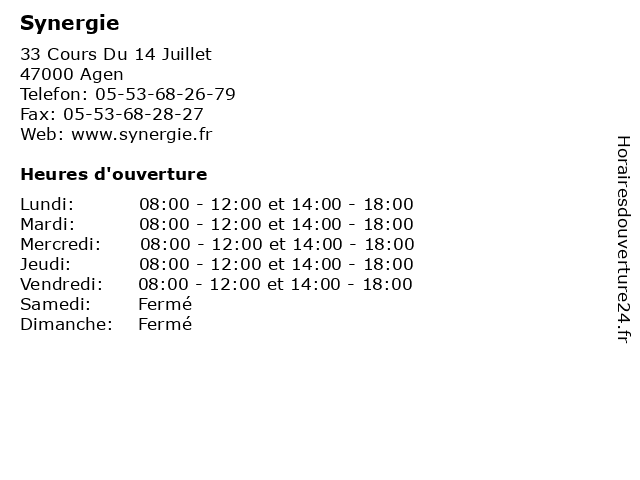 Synergie

33 Cours Du 14 Juillet
47000 Agen
Telefon: 05-53-68-26-79
Fax: 05-53-68-28-27
Web: www.synergie.fr

Heures d'ouverture

| | |
|---|---|
| Lundi: | 08:00 - 12:00 et 14:00 - 18:00 |
| Mardi: | 08:00 - 12:00 et 14:00 - 18:00 |
| Mercredi: | 08:00 - 12:00 et 14:00 - 18:00 |
| Jeudi: | 08:00 - 12:00 et 14:00 - 18:00 |
| Vendredi: | 08:00 - 12:00 et 14:00 - 18:00 |
| Samedi: | Fermé |
| Dimanche: | Fermé |

Horairesdouverture24.fr